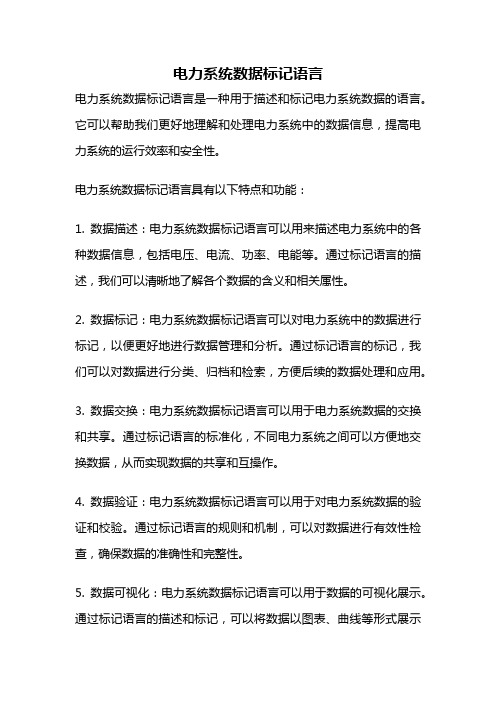 电力系统数据标记语言

电力系统数据标记语言是一种用于描述和标记电力系统数据的语言。它可以帮助我们更好地理解和处理电力系统中的数据信息，提高电力系统的运行效率和安全性。

电力系统数据标记语言具有以下特点和功能：

1. 数据描述：电力系统数据标记语言可以用来描述电力系统中的各种数据信息，包括电压、电流、功率、电能等。通过标记语言的描述，我们可以清晰地了解各个数据的含义和相关属性。

2. 数据标记：电力系统数据标记语言可以对电力系统中的数据进行标记，以便更好地进行数据管理和分析。通过标记语言的标记，我们可以对数据进行分类、归档和检索，方便后续的数据处理和应用。

3. 数据交换：电力系统数据标记语言可以用于电力系统数据的交换和共享。通过标记语言的标准化，不同电力系统之间可以方便地交换数据，从而实现数据的共享和互操作。

4. 数据验证：电力系统数据标记语言可以用于对电力系统数据的验证和校验。通过标记语言的规则和机制，可以对数据进行有效性检查，确保数据的准确性和完整性。

5. 数据可视化：电力系统数据标记语言可以用于数据的可视化展示。通过标记语言的描述和标记，可以将数据以图表、曲线等形式展示